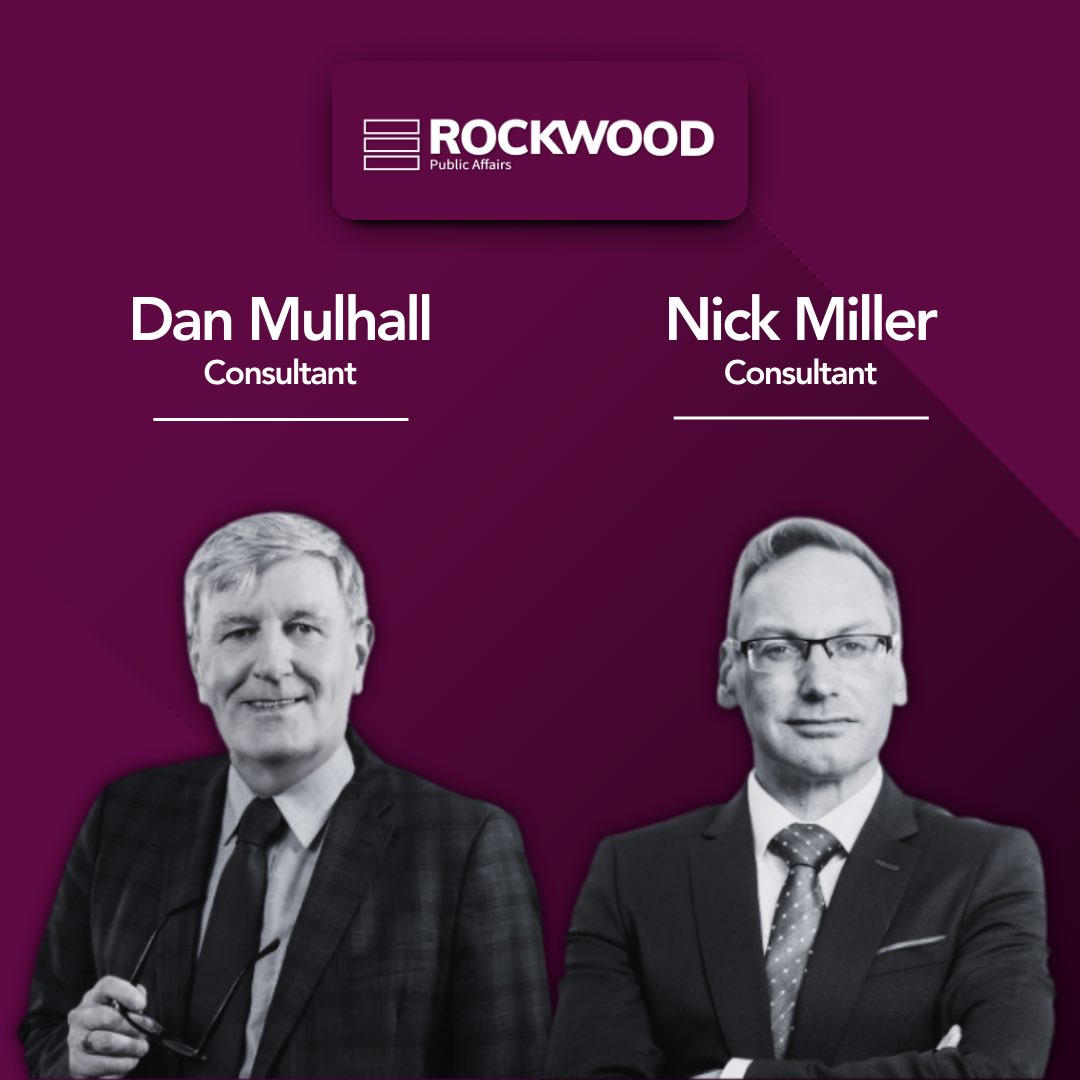 ROCKWOOD
Public Affairs

Dan Mulhall
Consultant

Nick Miller
Consultant